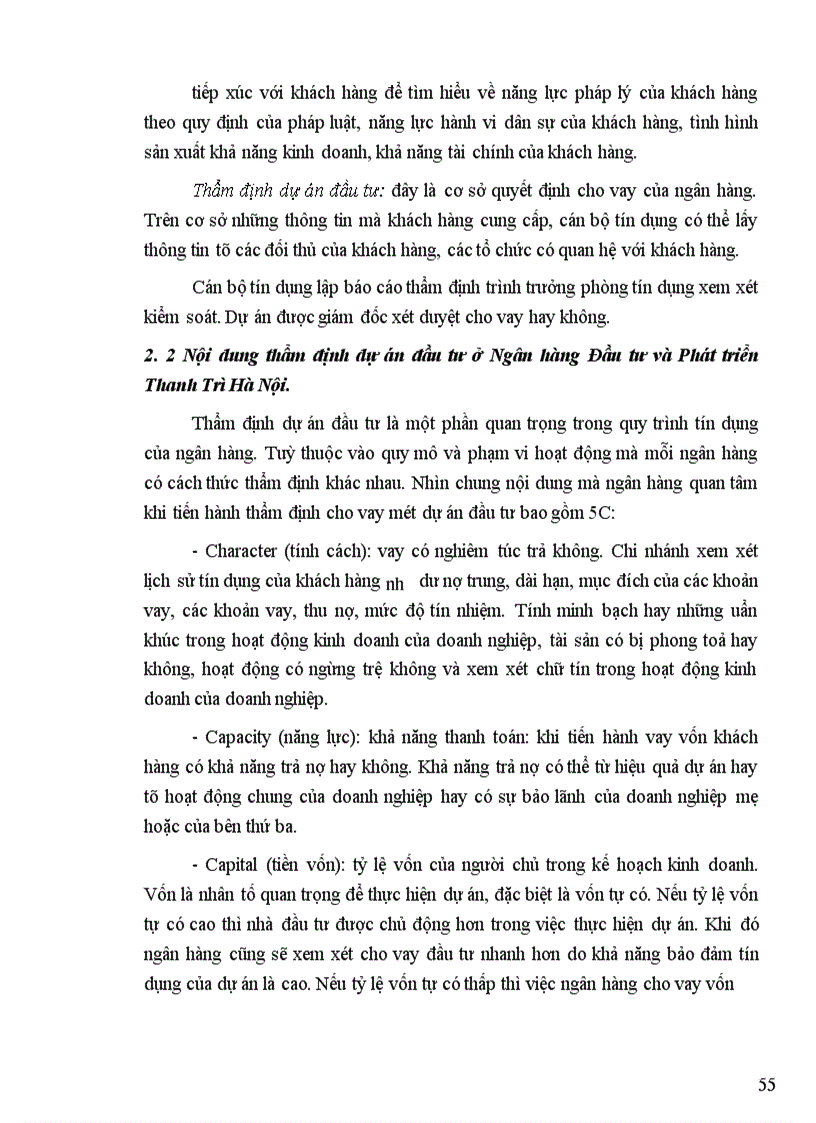 tiếp xúc với khách hàng để tìm hiểu về năng lực pháp lý của khách hàng theo quy định của pháp luật, năng lực hành vi dân sự của khách hàng, tình hình sản xuất khả năng kinh doanh, khả năng tài chính của khách hàng.

Thẩm định dự án đầu tư: đây là cơ sở quyết định cho vay của ngân hàng. Trên cơ sở những thông tin mà khách hàng cung cấp, cán bộ tín dụng có thể lấy thông tin tõ các đối thủ của khách hàng, các tổ chức có quan hệ với khách hàng.

Cán bộ tín dụng lập báo cáo thẩm định trình trưởng phòng tín dụng xem xét kiểm soát. Dự án được giám đốc xét duyệt cho vay hay không.

2. 2 Nội dung thẩm định dự án đầu tư ở Ngân hàng Đầu tư và Phát triển Thanh Trì Hà Nội.

Thẩm định dự án đầu tư là một phần quan trọng trong quy trình tín dụng của ngân hàng. Tuỳ thuộc vào quy mô và phạm vi hoạt động mà mỗi ngân hàng có cách thức thẩm định khác nhau. Nhìn chung nội dung mà ngân hàng quan tâm khi tiến hành thẩm định cho vay mét dự án đầu tư bao gồm 5C:

- Character (tính cách): vay có nghiêm túc trả không. Chi nhánh xem xét lịch sử tín dụng của khách hàng nh dư nợ trung, dài hạn, mục đích của các khoản vay, các khoản vay, thu nợ, mức độ tín nhiệm. Tính minh bạch hay những uẩn khúc trong hoạt động kinh doanh của doanh nghiệp, tài sản có bị phong toả hay không, hoạt động có ngừng trệ không và xem xét chữ tín trong hoạt động kinh doanh của doanh nghiệp.

- Capacity (năng lực): khả năng thanh toán: khi tiến hành vay vốn khách hàng có khả năng trả nợ hay không. Khả năng trả nợ có thể từ hiệu quả dự án hay tõ hoạt động chung của doanh nghiệp hay có sự bảo lãnh của doanh nghiệp mẹ hoặc của bên thứ ba.

- Capital (tiền vốn): tỷ lệ vốn của người chủ trong kế hoạch kinh doanh. Vốn là nhân tố quan trọng để thực hiện dự án, đặc biệt là vốn tự có. Nếu tỷ lệ vốn tự có cao thì nhà đầu tư được chủ động hơn trong việc thực hiện dự án. Khi đó ngân hàng cũng sẽ xem xét cho vay đầu tư nhanh hơn do khả năng bảo đảm tín dụng của dự án là cao. Nếu tỷ lệ vốn tự có thấp thì việc ngân hàng cho vay vốn

55